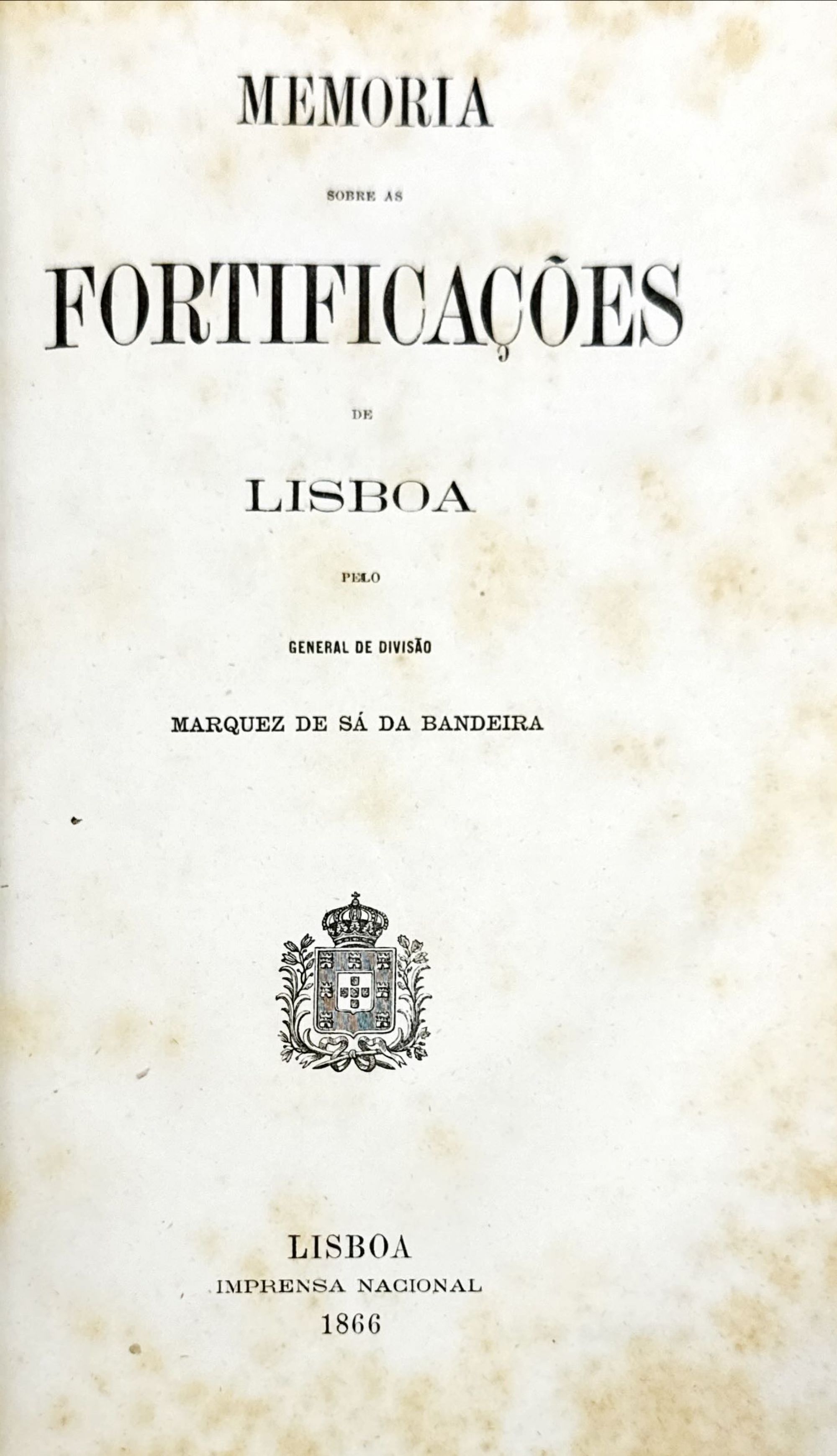 MEMORIA

SOBRE AS

FORTIFICAÇÕES

DE

LISBOA

PELO

GENERAL DE DIVISÃO

MARQUEZ DE SÁ DA BANDEIRA

LISBOA
IMPRENSA NACIONAL
1866